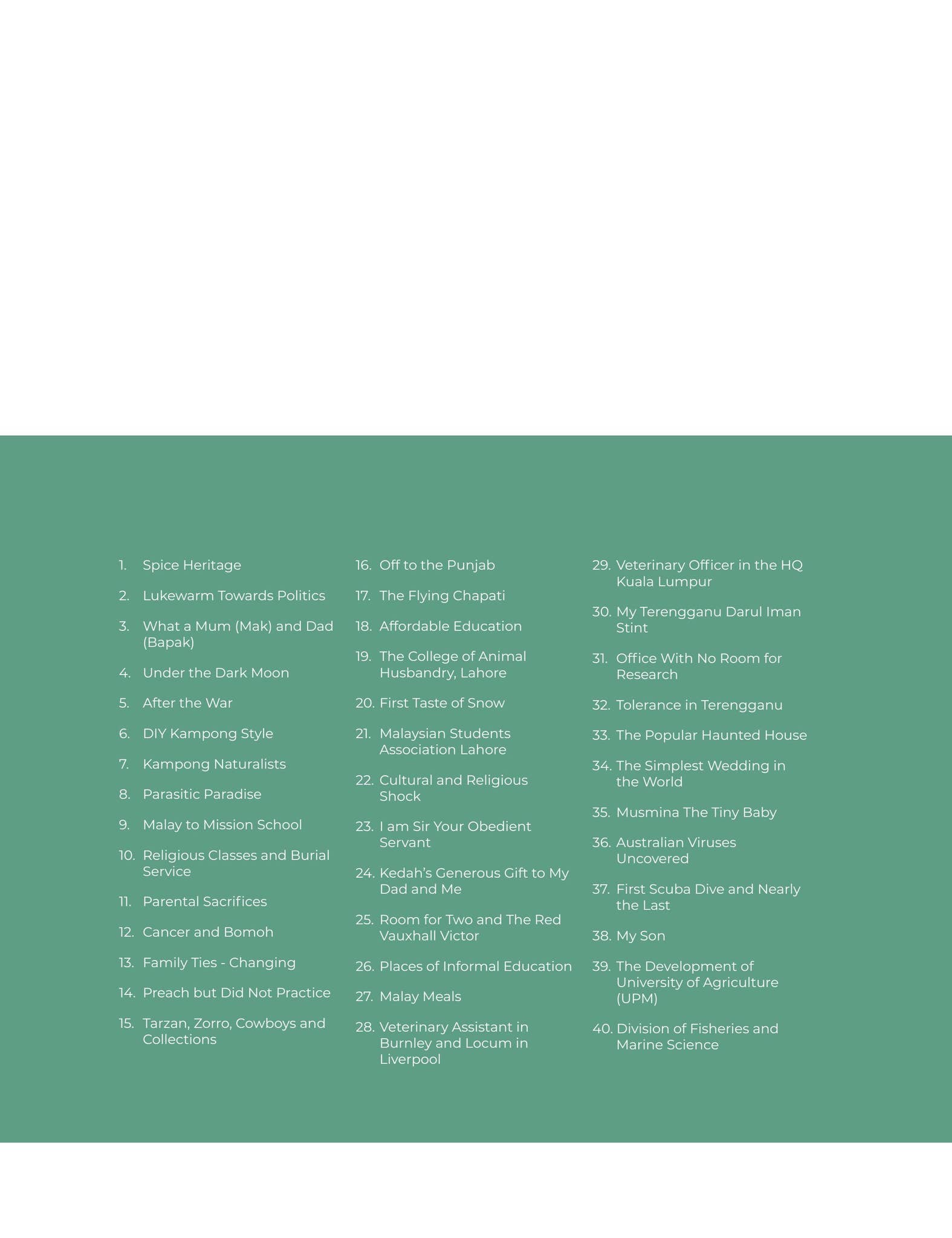 1. Spice Heritage

2. Lukewarm Towards Politics

3. What a Mum (Mak) and Dad (Bapak)

4. Under the Dark Moon

5. After the War

6. DIY Kampong Style

7. Kampong Naturalists

8. Parasitic Paradise

9. Malay to Mission School

10. Religious Classes and Burial Service

11. Parental Sacrifices

12. Cancer and Bomoh

13. Family Ties - Changing

14. Preach but Did Not Practice

15. Tarzan, Zorro, Cowboys and Collections

16. Off to the Punjab

17. The Flying Chapati

18. Affordable Education

19. The College of Animal Husbandry, Lahore

20. First Taste of Snow

21. Malaysian Students Association Lahore

22. Cultural and Religious Shock

23. I am Sir Your Obedient Servant

24. Kedah's Generous Gift to My Dad and Me

25. Room for Two and The Red Vauxhall Victor

26. Places of Informal Education

27. Malay Meals

28. Veterinary Assistant in Burnley and Locum in Liverpool

29. Veterinary Officer in the HQ Kuala Lumpur

30. My Terengganu Darul Iman Stint

31. Office With No Room for Research

32. Tolerance in Terengganu

33. The Popular Haunted House

34. The Simplest Wedding in the World

35. Musmina The Tiny Baby

36. Australian Viruses Uncovered

37. First Scuba Dive and Nearly the Last

38. My Son

39. The Development of University of Agriculture (UPM)

40. Division of Fisheries and Marine Science